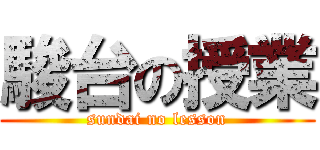 駿台の授業
sundai no lesson